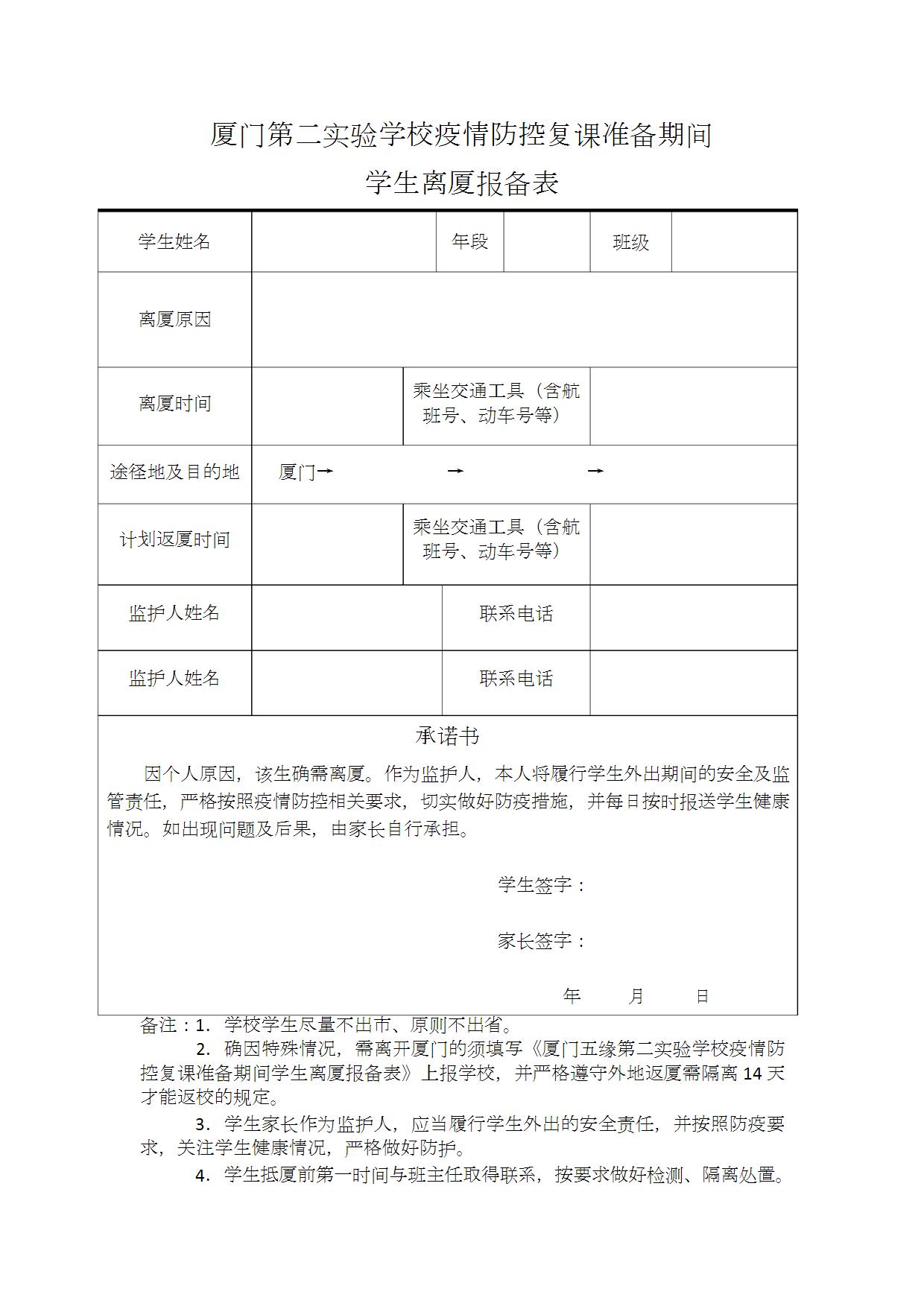 厦门第二实验学校疫情防控复课准备期间
学生离厦报备表

| 学生姓名 | | 年段 | | 班级 | |
|---|---|---|---|---|---|
| 离厦原因 | | | | | |
| 离厦时间 | | 乘坐交通工具（含航班号、动车号等） | | | |
| 途径地及目的地 | 厦门→ → → | | | | |
| 计划返厦时间 | | 乘坐交通工具（含航班号、动车号等） | | | |
| 监护人姓名 | | 联系电话 | | | |
| 监护人姓名 | | 联系电话 | | | |

承诺书

因个人原因，该生确需离厦。作为监护人，本人将履行学生外出期间的安全及监管责任，严格按照疫情防控相关要求，切实做好防疫措施，并每日按时报送学生健康情况。如出现问题及后果，由家长自行承担。

学生签字：

家长签字：

年 月 日

备注：1. 学校学生尽量不出市、原则不出省。

2. 确因特殊情况，需离开厦门的须填写《厦门五缘第二实验学校疫情防控复课准备期间学生离厦报备表》上报学校，并严格遵守外地返厦需隔离 14 天才能返校的规定。

3. 学生家长作为监护人，应当履行学生外出的安全责任，并按照防疫要求，关注学生健康情况，严格做好防护。

4. 学生抵厦前第一时间与班主任取得联系，按要求做好检测、隔离处置。